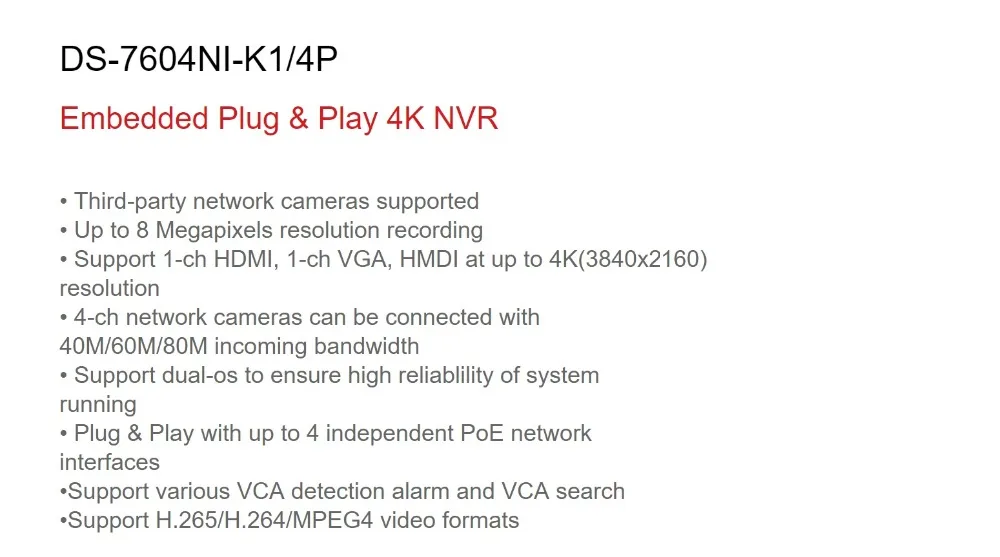 DS-7604NI-K1/4P

Embedded Plug & Play 4K NVR

• Third-party network cameras supported
• Up to 8 Megapixels resolution recording
• Support 1-ch HDMI, 1-ch VGA, HMDI at up to 4K(3840x2160) resolution
• 4-ch network cameras can be connected with 40M/60M/80M incoming bandwidth
• Support dual-os to ensure high reliablility of system running
• Plug & Play with up to 4 independent PoE network interfaces
•Support various VCA detection alarm and VCA search
•Support H.265/H.264/MPEG4 video formats